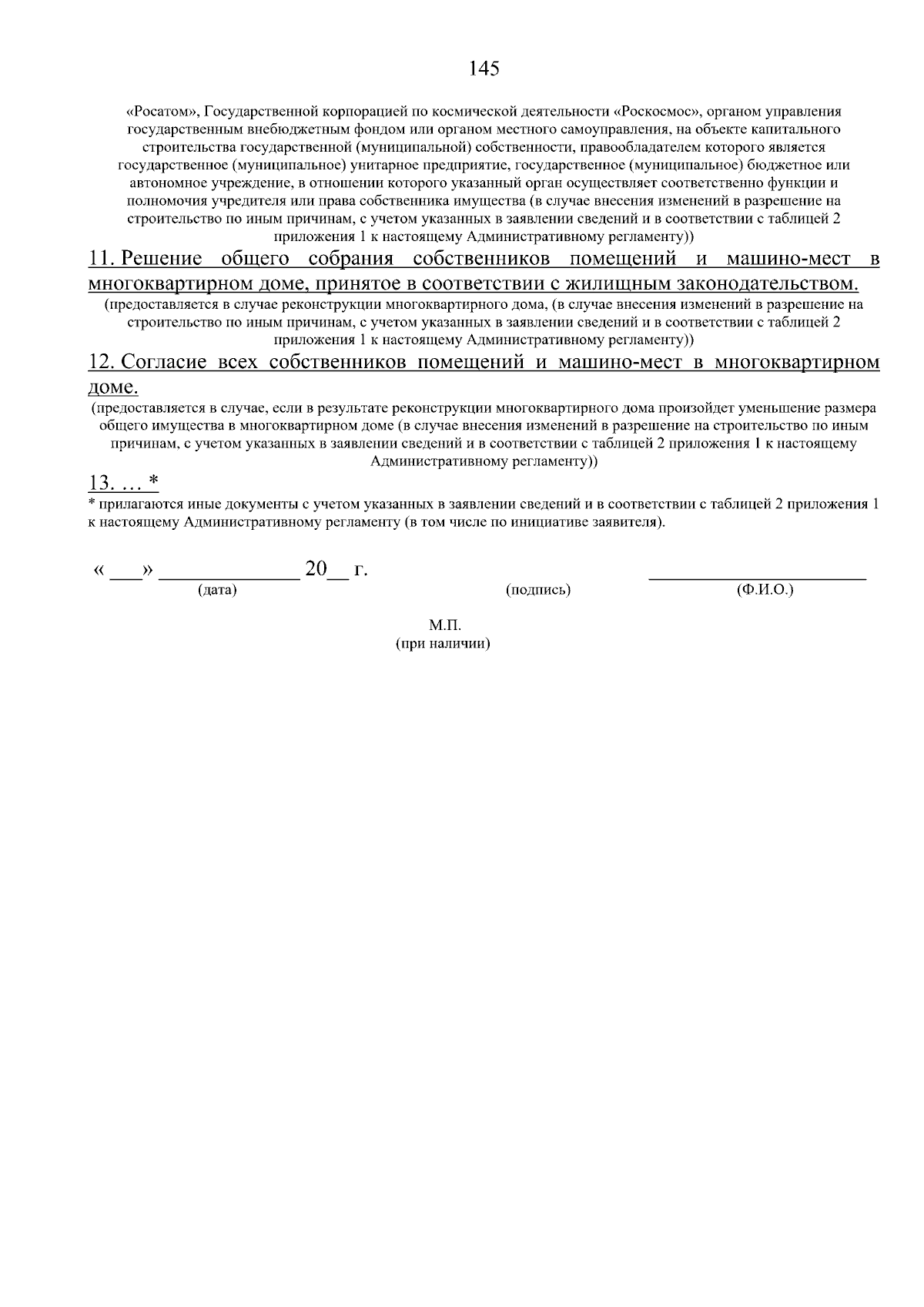 145

«Росатом», Государственной корпорацией по космической деятельности «Роскосмос», органом управления государственным внебюджетным фондом или органом местного самоуправления, на объекте капитального строительства государственной (муниципальной) собственности, правообладателем которого является государственное (муниципальное) унитарное предприятие, государственное (муниципальное) бюджетное или автономное учреждение, в отношении которого указанный орган осуществляет соответственно функции и полномочия учредителя или права собственника имущества (в случае внесения изменений в разрешение на строительство по иным причинам, с учетом указанных в заявлении сведений и в соответствии с таблицей 2 приложения 1 к настоящему Административному регламенту))

11. Решение общего собрания собственников помещений и машино-мест в многоквартирном доме, принятое в соответствии с жилищным законодательством.

(предоставляется в случае реконструкции многоквартирного дома, (в случае внесения изменений в разрешение на строительство по иным причинам, с учетом указанных в заявлении сведений и в соответствии с таблицей 2 приложения 1 к настоящему Административному регламенту))

12. Согласие всех собственников помещений и машино-мест в многоквартирном доме.

(предоставляется в случае, если в результате реконструкции многоквартирного дома произойдет уменьшение размера общего имущества в многоквартирном доме (в случае внесения изменений в разрешение на строительство по иным причинам, с учетом указанных в заявлении сведений и в соответствии с таблицей 2 приложения 1 к настоящему Административному регламенту))

13. … *

* прилагаются иные документы с учетом указанных в заявлении сведений и в соответствии с таблицей 2 приложения 1 к настоящему Административному регламенту (в том числе по инициативе заявителя).

« ___» _____________ 20__ г.
(дата) (подпись) (Ф.И.О.)

М.П.
(при наличии)